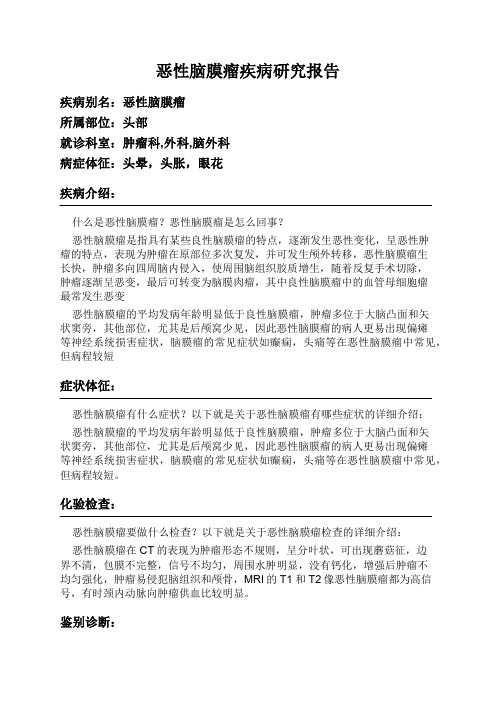 恶性脑膜瘤疾病研究报告

疾病别名：恶性脑膜瘤

所属部位：头部

就诊科室：肿瘤科,外科,脑外科

病症体征：头晕，头胀，眼花

疾病介绍：

什么是恶性脑膜瘤？恶性脑膜瘤是怎么回事？

恶性脑膜瘤是指具有某些良性脑膜瘤的特点，逐渐发生恶性变化，呈恶性肿瘤的特点，表现为肿瘤在原部位多次复发，并可发生颅外转移，恶性脑膜瘤生长快，肿瘤多向四周脑内侵入，使周围脑组织胶质增生，随着反复手术切除，肿瘤逐渐呈恶变，最后可转变为脑膜肉瘤，其中良性脑膜瘤中的血管母细胞瘤最常发生恶变

恶性脑膜瘤的平均发病年龄明显低于良性脑膜瘤，肿瘤多位于大脑凸面和矢状窦旁，其他部位，尤其是后颅窝少见，因此恶性脑膜瘤的病人更易出现偏瘫等神经系统损害症状，脑膜瘤的常见症状如癫痫，头痛等在恶性脑膜瘤中常见，但病程较短

症状体征：

恶性脑膜瘤有什么症状？以下就是关于恶性脑膜瘤有哪些症状的详细介绍：

恶性脑膜瘤的平均发病年龄明显低于良性脑膜瘤，肿瘤多位于大脑凸面和矢状窦旁，其他部位，尤其是后颅窝少见，因此恶性脑膜瘤的病人更易出现偏瘫等神经系统损害症状，脑膜瘤的常见症状如癫痫，头痛等在恶性脑膜瘤中常见，但病程较短。

化验检查：

恶性脑膜瘤要做什么检查？以下就是关于恶性脑膜瘤检查的详细介绍：

恶性脑膜瘤在 CT 的表现为肿瘤形态不规则，呈分叶状，可出现蘑菇征，边界不清，包膜不完整，信号不均匀，周围水肿明显，没有钙化，增强后肿瘤不均匀强化，肿瘤易侵犯脑组织和颅骨，MRI 的 T1 和 T2 像恶性脑膜瘤都为高信号，有时颈内动脉向肿瘤供血比较明显。

鉴别诊断：